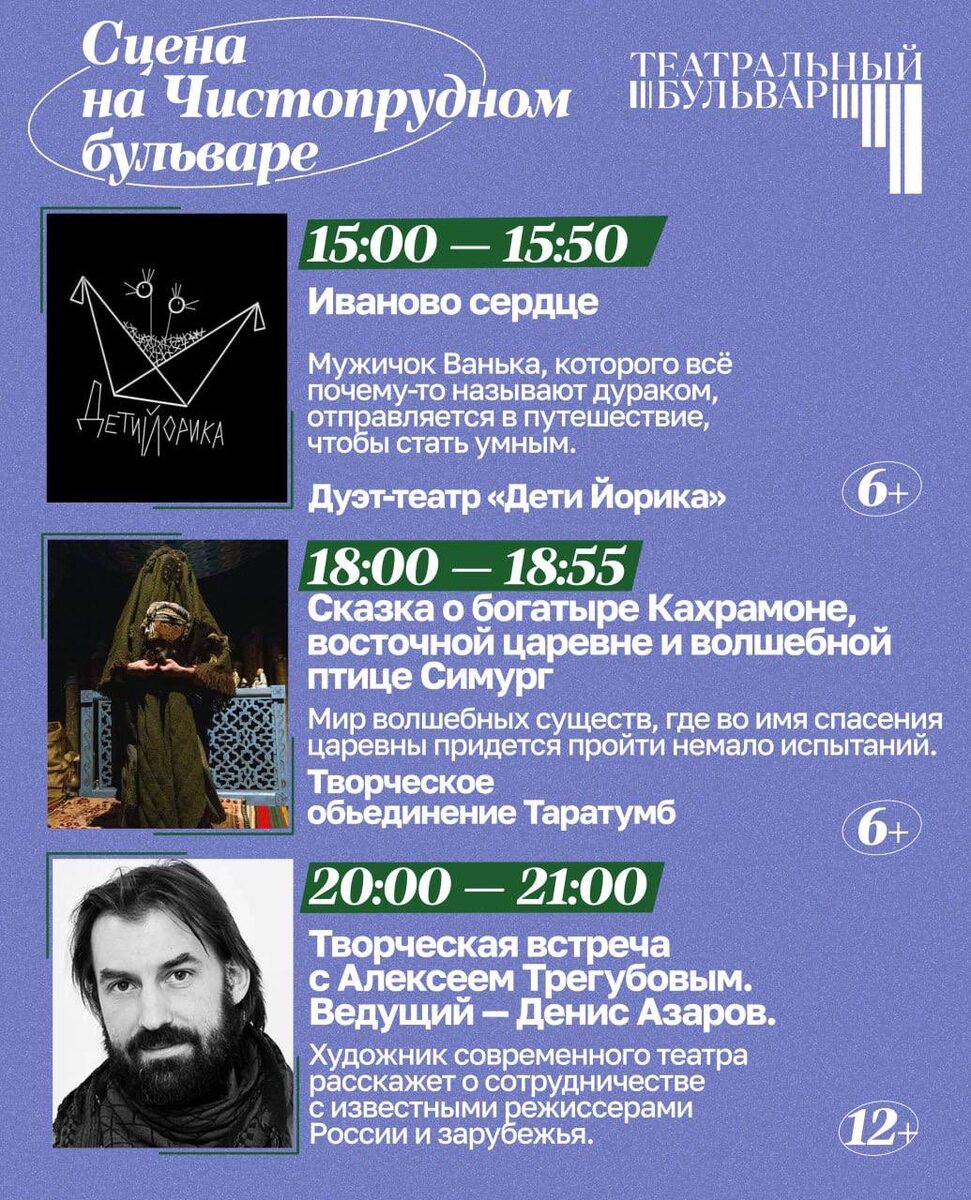 Сцена на Чистопрудном бульваре

ТЕАТРАЛЬНЫЙ БУЛЬВАР

ДЕТИ ЙОРИКА

15:00 — 15:50

Иваново сердце

Мужичок Ванька, которого всё почему-то называют дураком, отправляется в путешествие, чтобы стать умным.

Дуэт-театр «Дети Йорика»

6+

18:00 — 18:55

Сказка о богатыре Кахрамоне, восточной царевне и волшебной птице Симург

Мир волшебных существ, где во имя спасения царевны придется пройти немало испытаний.

Творческое обьединение Таратумб

6+

20:00 — 21:00

Творческая встреча с Алексеем Трегубовым. Ведущий — Денис Азаров.

Художник современного театра расскажет о сотрудничестве с известными режиссерами России и зарубежья.

12+